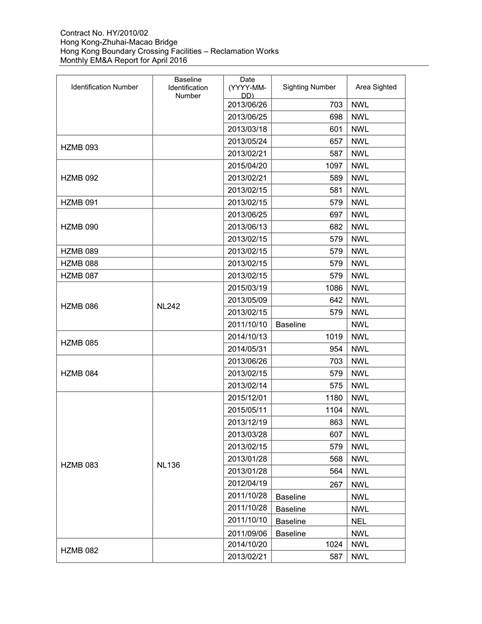 Contract No. HY/2010/02
Hong Kong-Zhuhai-Macao Bridge
Hong Kong Boundary Crossing Facilities – Reclamation Works
Monthly EM&A Report for April 2016

| Identification Number | Baseline Identification Number | Date (YYYY-MM-DD) | Sighting Number | Area Sighted |
|---|---|---|---|---|
| | | 2013/06/26 | 703 | NWL |
| | | 2013/06/25 | 698 | NWL |
| | | 2013/03/18 | 601 | NWL |
| HZMB 093 | | 2013/05/24 | 657 | NWL |
| | | 2013/02/21 | 587 | NWL |
| HZMB 092 | | 2015/04/20 | 1097 | NWL |
| | | 2013/02/21 | 589 | NWL |
| | | 2013/02/15 | 581 | NWL |
| HZMB 091 | | 2013/02/15 | 579 | NWL |
| HZMB 090 | | 2013/06/25 | 697 | NWL |
| | | 2013/06/13 | 682 | NWL |
| | | 2013/02/15 | 579 | NWL |
| HZMB 089 | | 2013/02/15 | 579 | NWL |
| HZMB 088 | | 2013/02/15 | 579 | NWL |
| HZMB 087 | | 2013/02/15 | 579 | NWL |
| HZMB 086 | NL242 | 2015/03/19 | 1086 | NWL |
| | | 2013/05/09 | 642 | NWL |
| | | 2013/02/15 | 579 | NWL |
| | | 2011/10/10 | Baseline | NWL |
| HZMB 085 | | 2014/10/13 | 1019 | NWL |
| | | 2014/05/31 | 954 | NWL |
| HZMB 084 | | 2013/06/26 | 703 | NWL |
| | | 2013/02/15 | 579 | NWL |
| | | 2013/02/14 | 575 | NWL |
| HZMB 083 | NL136 | 2015/12/01 | 1180 | NWL |
| | | 2015/05/11 | 1104 | NWL |
| | | 2013/12/19 | 863 | NWL |
| | | 2013/03/28 | 607 | NWL |
| | | 2013/02/15 | 579 | NWL |
| | | 2013/01/28 | 568 | NWL |
| | | 2013/01/28 | 564 | NWL |
| | | 2012/04/19 | 267 | NWL |
| | | 2011/10/28 | Baseline | NWL |
| | | 2011/10/28 | Baseline | NWL |
| | | 2011/10/10 | Baseline | NEL |
| | | 2011/09/06 | Baseline | NWL |
| HZMB 082 | | 2014/10/20 | 1024 | NWL |
| | | 2013/02/21 | 587 | NWL |